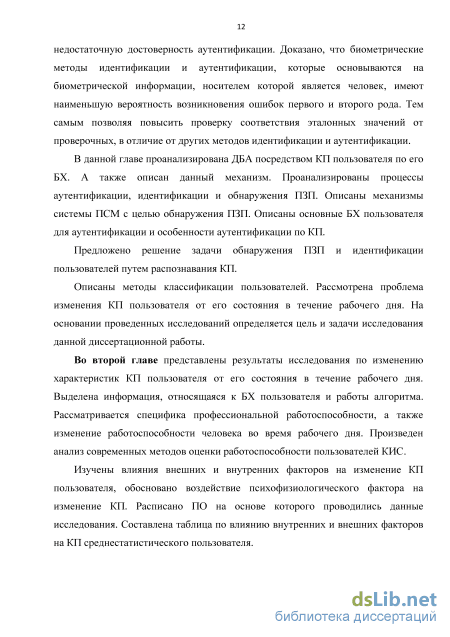 12

недостаточную достоверность аутентификации. Доказано, что биометрические методы идентификации и аутентификации, которые основываются на биометрической информации, носителем которой является человек, имеют наименьшую вероятность возникновения ошибок первого и второго рода. Тем самым позволяя повысить проверку соответствия эталонных значений от проверочных, в отличие от других методов идентификации и аутентификации.

В данной главе проанализирована ДБА посредством КП пользователя по его БХ. А также описан данный механизм. Проанализированы процессы аутентификации, идентификации и обнаружения ПЗП. Описаны механизмы системы ПСМ с целью обнаружения ПЗП. Описаны основные БХ пользователя для аутентификации и особенности аутентификации по КП.

Предложено решение задачи обнаружения ПЗП и идентификации пользователей путем распознавания КП.

Описаны методы классификации пользователей. Рассмотрена проблема изменения КП пользователя от его состояния в течение рабочего дня. На основании проведенных исследований определяется цель и задачи исследования данной диссертационной работы.

Во второй главе представлены результаты исследования по изменению характеристик КП пользователя от его состояния в течение рабочего дня. Выделена информация, относящаяся к БХ пользователя и работы алгоритма. Рассматривается специфика профессиональной работоспособности, а также изменение работоспособности человека во время рабочего дня. Произведен анализ современных методов оценки работоспособности пользователей КИС.

Изучены влияния внешних и внутренних факторов на изменение КП пользователя, обосновано воздействие психофизиологического фактора на изменение КП. Расписано ПО на основе которого проводились данные исследования. Составлена таблица по влиянию внутренних и внешних факторов на КП среднестатистического пользователя.

dsLib.net
библиотека диссертаций